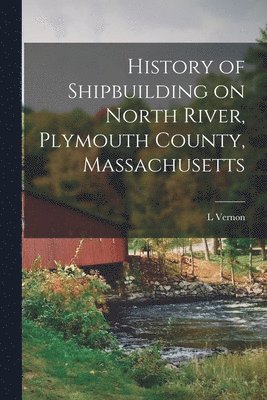 History of Shipbuilding on North River, Plymouth County, Massachusetts

L Vernon